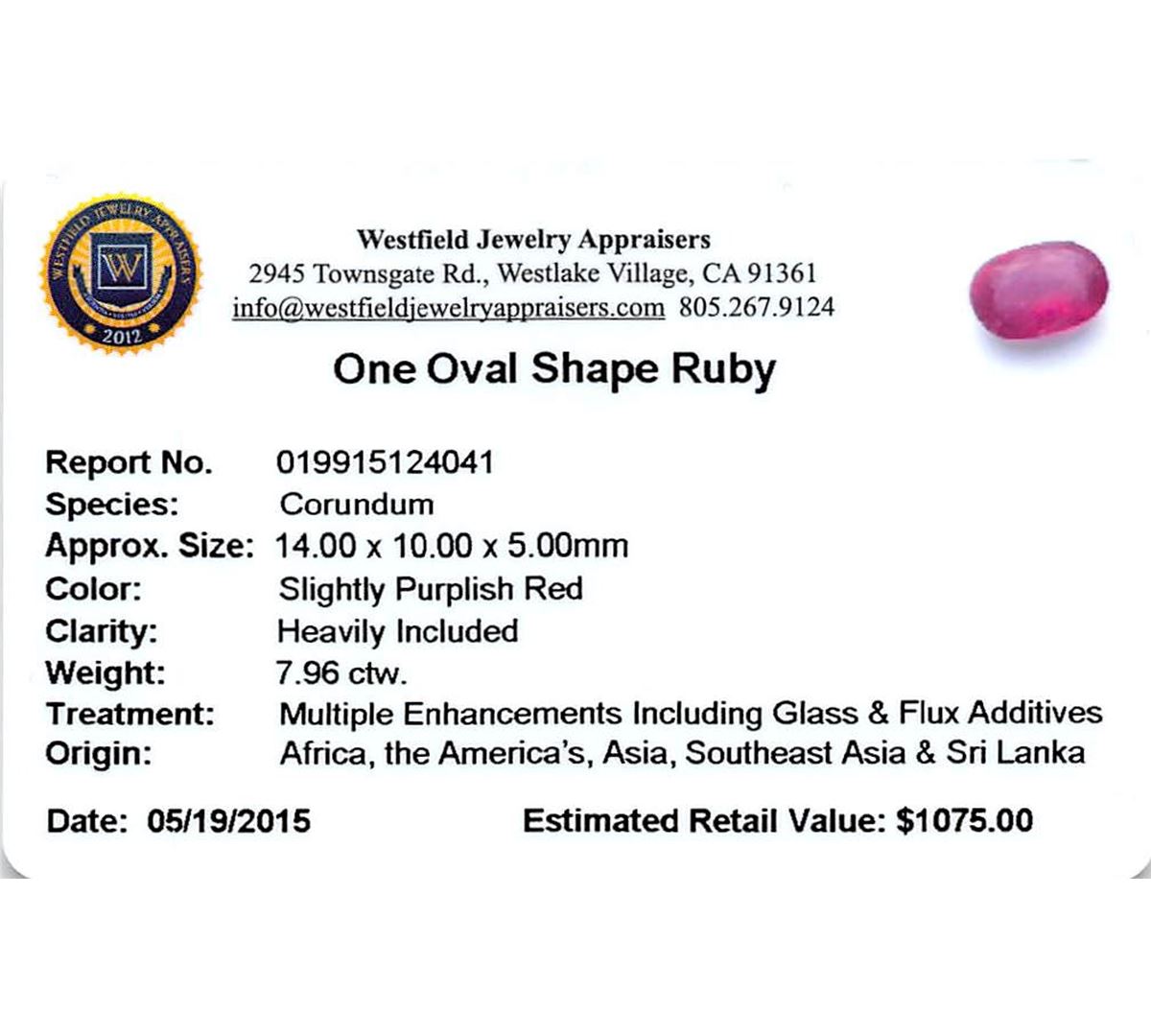 WESTFIELD JEWELRY APPRAISERS
W
2012

Westfield Jewelry Appraisers
2945 Townsgate Rd., Westlake Village, CA 91361
info@westfieldjewelryappraisers.com 805.267.9124

One Oval Shape Ruby

Report No. 019915124041
Species: Corundum
Approx. Size: 14.00 x 10.00 x 5.00mm
Color: Slightly Purplish Red
Clarity: Heavily Included
Weight: 7.96 ctw.
Treatment: Multiple Enhancements Including Glass & Flux Additives
Origin: Africa, the America's, Asia, Southeast Asia & Sri Lanka

Date: 05/19/2015 Estimated Retail Value: $1075.00